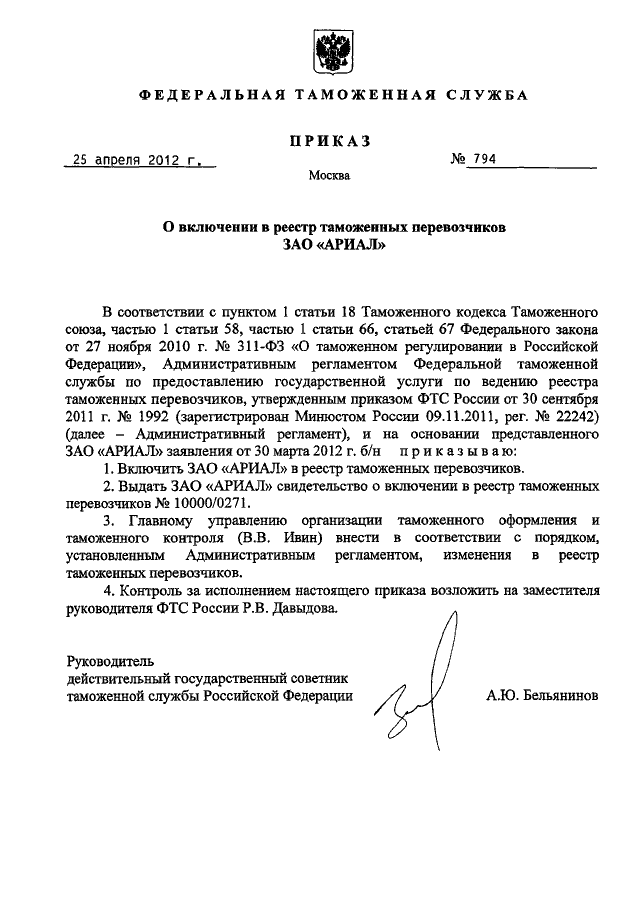 ФЕДЕРАЛЬНАЯ ТАМОЖЕННАЯ СЛУЖБА

ПРИКАЗ

25 апреля 2012 г. № 794

Москва

О включении в реестр таможенных перевозчиков ЗАО «АРИАЛ»

В соответствии с пунктом 1 статьи 18 Таможенного кодекса Таможенного союза, частью 1 статьи 58, частью 1 статьи 66, статьей 67 Федерального закона от 27 ноября 2010 г. № 311-ФЗ «О таможенном регулировании в Российской Федерации», Административным регламентом Федеральной таможенной службы по предоставлению государственной услуги по ведению реестра таможенных перевозчиков, утвержденным приказом ФТС России от 30 сентября 2011 г. № 1992 (зарегистрирован Минюстом России 09.11.2011, рег. № 22242) (далее – Административный регламент), и на основании представленного ЗАО «АРИАЛ» заявления от 30 марта 2012 г. б/н приказываю:

1. Включить ЗАО «АРИАЛ» в реестр таможенных перевозчиков.

2. Выдать ЗАО «АРИАЛ» свидетельство о включении в реестр таможенных перевозчиков № 10000/0271.

3. Главному управлению организации таможенного оформления и таможенного контроля (В.В. Ивин) внести в соответствии с порядком, установленным Административным регламентом, изменения в реестр таможенных перевозчиков.

4. Контроль за исполнением настоящего приказа возложить на заместителя руководителя ФТС России Р.В. Давыдова.

Руководитель
действительный государственный советник
таможенной службы Российской Федерации

А.Ю. Бельянинов